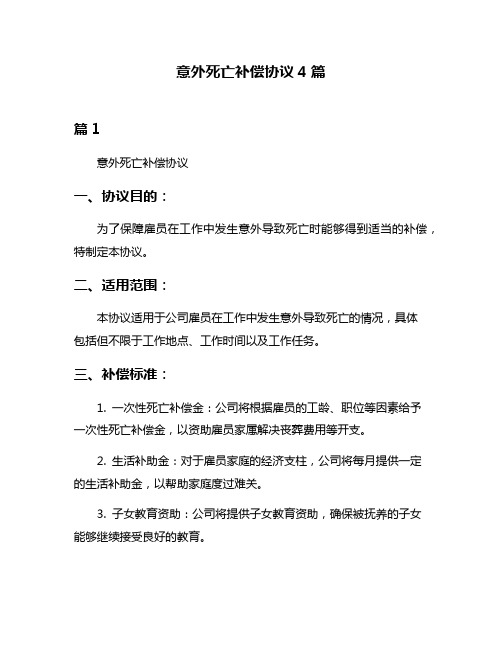 意外死亡补偿协议 4 篇

篇 1

意外死亡补偿协议

一、协议目的：

为了保障雇员在工作中发生意外导致死亡时能够得到适当的补偿，特制定本协议。

二、适用范围：

本协议适用于公司雇员在工作中发生意外导致死亡的情况，具体包括但不限于工作地点、工作时间以及工作任务。

三、补偿标准：

1. 一次性死亡补偿金：公司将根据雇员的工龄、职位等因素给予一次性死亡补偿金，以资助雇员家属解决丧葬费用等开支。

2. 生活补助金：对于雇员家庭的经济支柱，公司将每月提供一定的生活补助金，以帮助家庭度过难关。

3. 子女教育资助：公司将提供子女教育资助，确保被抚养的子女能够继续接受良好的教育。